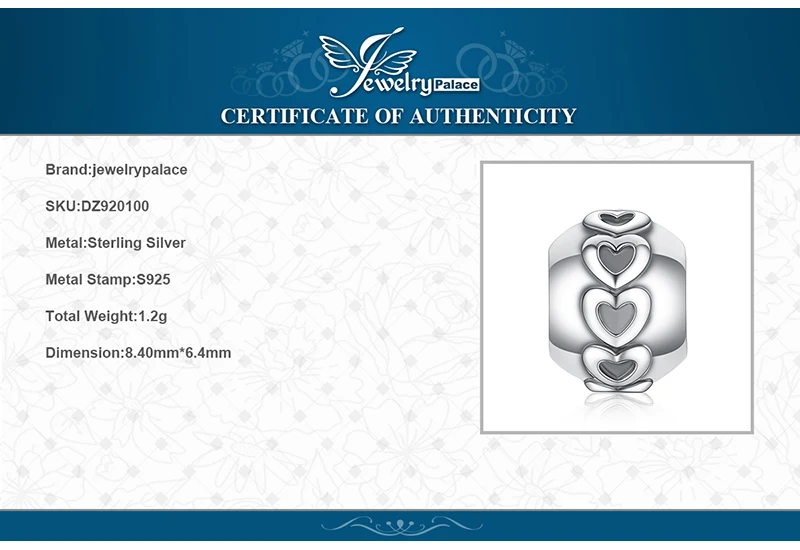 Jewelry Palace

CERTIFICATE OF AUTHENTICITY

Brand:jewelrypalace

SKU:DZ920100

Metal:Sterling Silver

Metal Stamp:S925

Total Weight:1.2g

Dimension:8.40mm*6.4mm